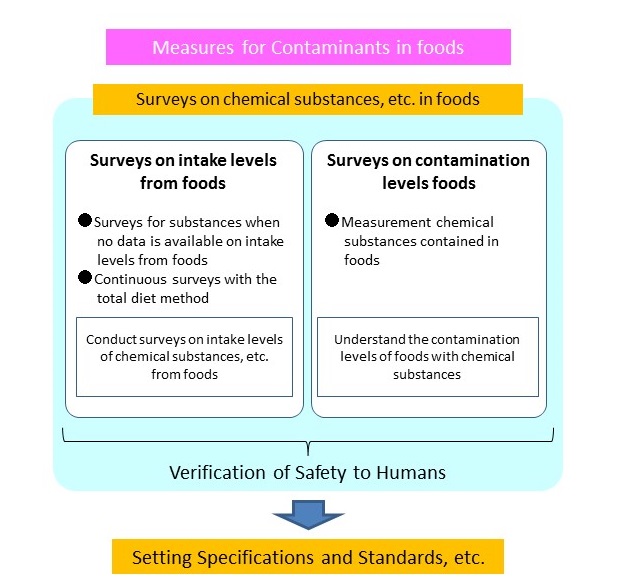 Measures for Contaminants in foods

Surveys on chemical substances, etc. in foods

Surveys on intake levels from foods

●Surveys for substances when no data is available on intake levels from foods
●Continuous surveys with the total diet method

Conduct surveys on intake levels of chemical substances, etc. from foods

Surveys on contamination levels foods

●Measurement chemical substances contained in foods

Understand the contamination levels of foods with chemical substances

Verification of Safety to Humans

Setting Specifications and Standards, etc.